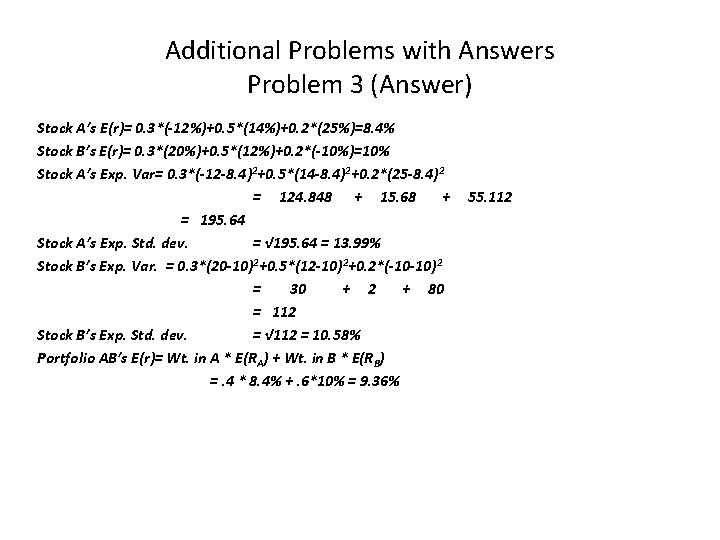 Additional Problems with Answers
Problem 3 (Answer)

Stock A's E(r)= 0.3*(-12%)+0.5*(14%)+0.2*(25%)=8.4%
Stock B's E(r)= 0.3*(20%)+0.5*(12%)+0.2*(-10%)=10%
Stock A's Exp. Var= $0.3*(-12-8.4)^2+0.5*(14-8.4)^2+0.2*(25-8.4)^2$
= 124.848 + 15.68 + 55.112
= 195.64
Stock A's Exp. Std. dev. = $\sqrt{195.64}$ = 13.99%
Stock B's Exp. Var. = $0.3*(20-10)^2+0.5*(12-10)^2+0.2*(-10-10)^2$
= 30 + 2 + 80
= 112
Stock B's Exp. Std. dev. = $\sqrt{112}$ = 10.58%
Portfolio AB's E(r)= Wt. in A * $E(R_A)$ + Wt. in B * $E(R_B)$
= .4 * 8.4% + .6*10% = 9.36%